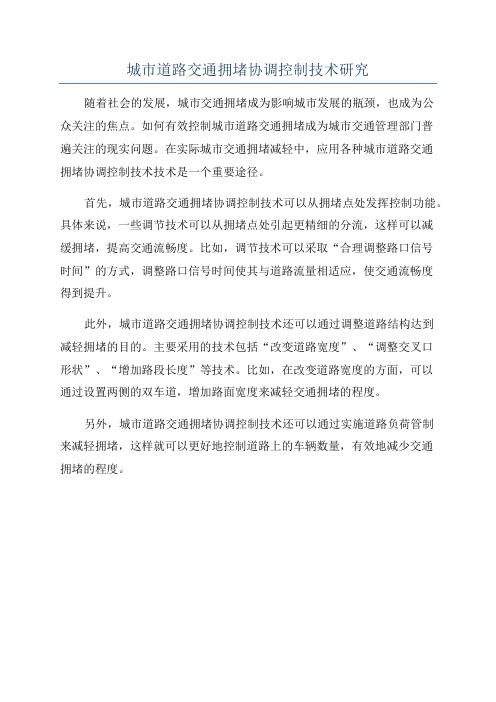 城市道路交通拥堵协调控制技术研究

随着社会的发展，城市交通拥堵成为影响城市发展的瓶颈，也成为公众关注的焦点。如何有效控制城市道路交通拥堵成为城市交通管理部门普遍关注的现实问题。在实际城市交通拥堵减轻中，应用各种城市道路交通拥堵协调控制技术技术是一个重要途径。

首先，城市道路交通拥堵协调控制技术可以从拥堵点处发挥控制功能。具体来说，一些调节技术可以从拥堵点处引起更精细的分流，这样可以减缓拥堵，提高交通流畅度。比如，调节技术可以采取“合理调整路口信号时间”的方式，调整路口信号时间使其与道路流量相适应，使交通流畅度得到提升。

此外，城市道路交通拥堵协调控制技术还可以通过调整道路结构达到减轻拥堵的目的。主要采用的技术包括“改变道路宽度”、“调整交叉口形状”、“增加路段长度”等技术。比如，在改变道路宽度的方面，可以通过设置两侧的双车道，增加路面宽度来减轻交通拥堵的程度。

另外，城市道路交通拥堵协调控制技术还可以通过实施道路负荷管制来减轻拥堵，这样就可以更好地控制道路上的车辆数量，有效地减少交通拥堵的程度。